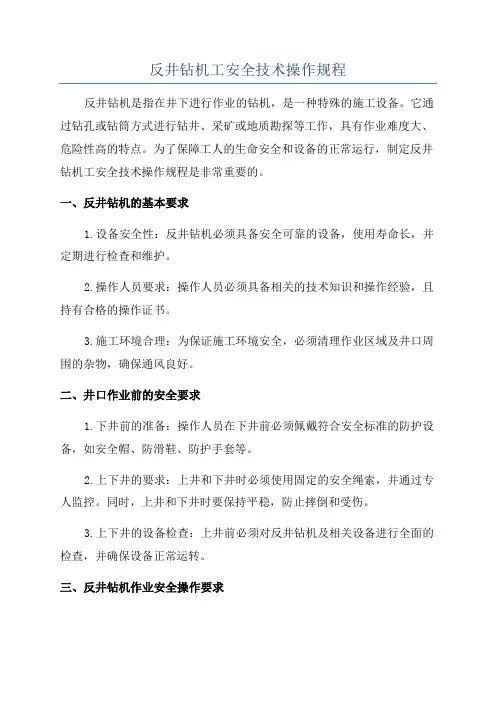 反井钻机工安全技术操作规程

反井钻机是指在井下进行作业的钻机，是一种特殊的施工设备。它通过钻孔或钻筒方式进行钻井、采矿或地质勘探等工作，具有作业难度大、危险性高的特点。为了保障工人的生命安全和设备的正常运行，制定反井钻机工安全技术操作规程是非常重要的。

一、反井钻机的基本要求

1.设备安全性：反井钻机必须具备安全可靠的设备，使用寿命长，并定期进行检查和维护。

2.操作人员要求：操作人员必须具备相关的技术知识和操作经验，且持有合格的操作证书。

3.施工环境合理：为保证施工环境安全，必须清理作业区域及井口周围的杂物，确保通风良好。

二、井口作业前的安全要求

1.下井前的准备：操作人员在下井前必须佩戴符合安全标准的防护设备，如安全帽、防滑鞋、防护手套等。

2.上下井的要求：上井和下井时必须使用固定的安全绳索，并通过专人监控。同时，上井和下井时要保持平稳，防止摔倒和受伤。

3.上下井的设备检查：上井前必须对反井钻机及相关设备进行全面的检查，并确保设备正常运转。

三、反井钻机作业安全操作要求